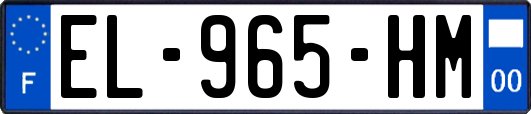 F
EL-965-HM
00